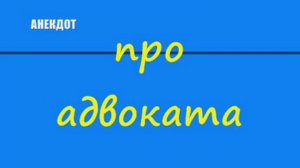 АНЕКДОТ

про адвоката